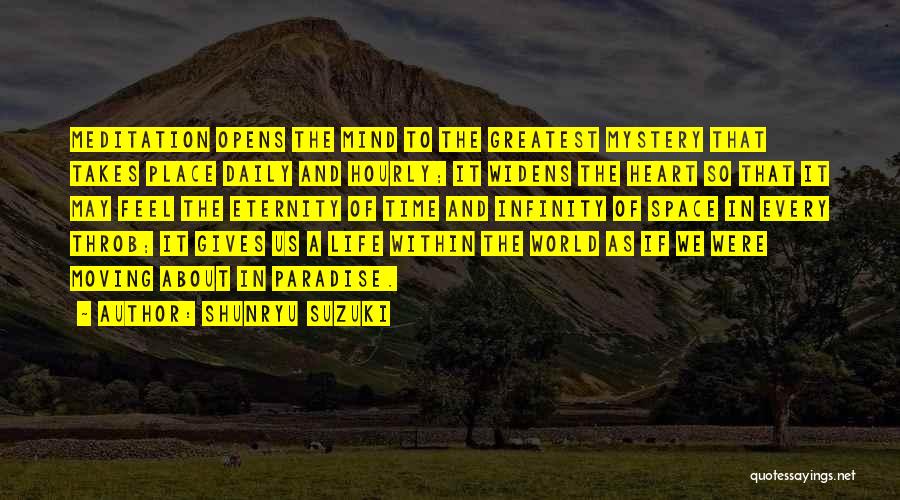 MEDITATION OPENS THE MIND TO THE GREATEST MYSTERY THAT TAKES PLACE DAILY AND HOURLY; IT WIDENS THE HEART SO THAT IT MAY FEEL THE ETERNITY OF TIME AND INFINITY OF SPACE IN EVERY THROB; IT GIVES US A LIFE WITHIN THE WORLD AS IF WE WERE MOVING ABOUT IN PARADISE.

- AUTHOR: SHUNRYU SUZUKI

quotessayings.net